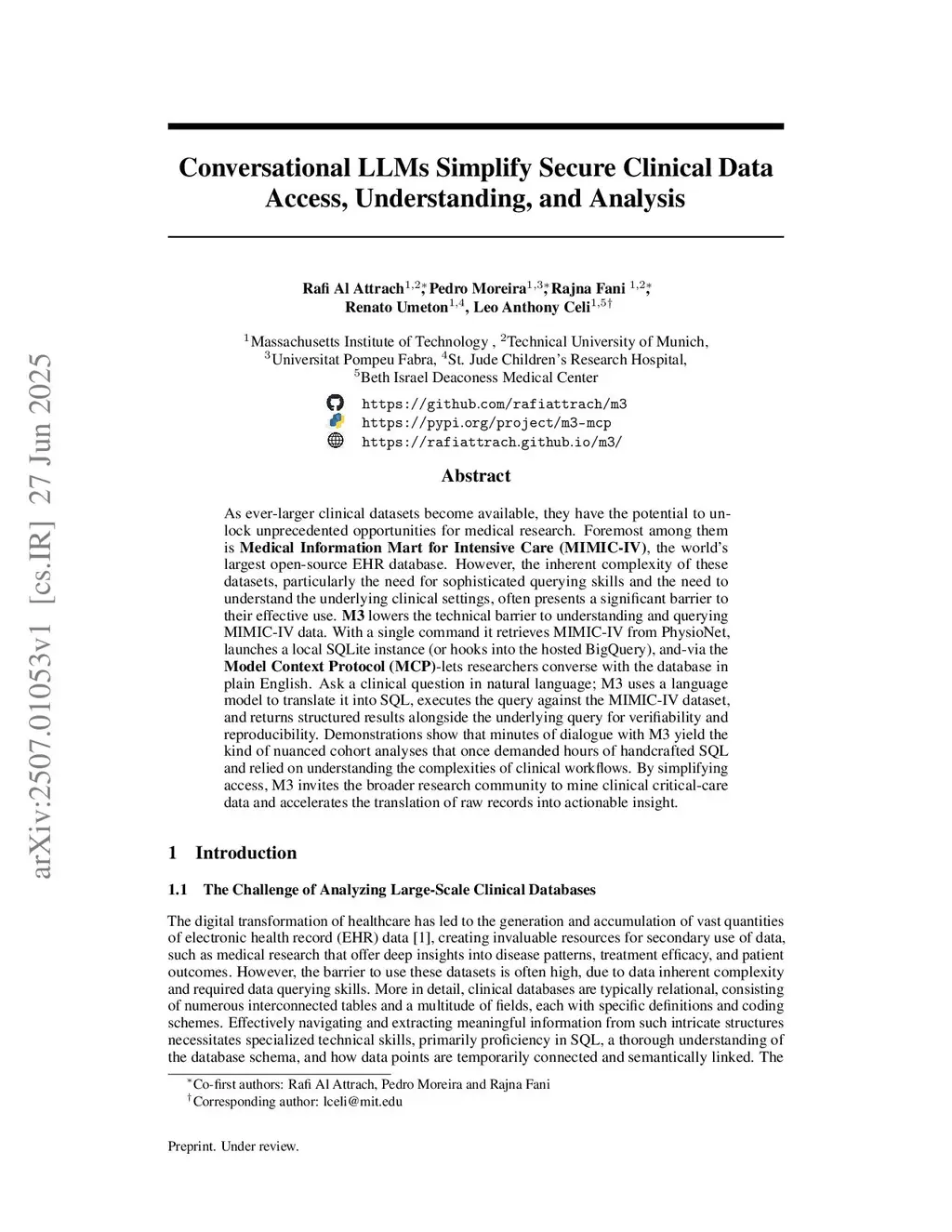 arXiv:2507.01053v1 [cs.IR] 27 Jun 2025

Conversational LLMs Simplify Secure Clinical Data Access, Understanding, and Analysis

Rafi Al Attrach$^{1,2*}$, Pedro Moreira$^{1,3*}$, Rajna Fani $^{1,2*}$, Renato Umeton$^{1,4}$, Leo Anthony Celi$^{1,5\dagger}$

$^1$Massachusetts Institute of Technology , $^2$Technical University of Munich, $^3$Universitat Pompeu Fabra, $^4$St. Jude Children's Research Hospital, $^5$Beth Israel Deaconess Medical Center

https://github.com/rafiattrach/m3
https://pypi.org/project/m3-mcp
https://rafiattrach.github.io/m3/

Abstract

As ever-larger clinical datasets become available, they have the potential to unlock unprecedented opportunities for medical research. Foremost among them is Medical Information Mart for Intensive Care (MIMIC-IV), the world's largest open-source EHR database. However, the inherent complexity of these datasets, particularly the need for sophisticated querying skills and the need to understand the underlying clinical settings, often presents a significant barrier to their effective use. M3 lowers the technical barrier to understanding and querying MIMIC-IV data. With a single command it retrieves MIMIC-IV from PhysioNet, launches a local SQLite instance (or hooks into the hosted BigQuery), and-via the Model Context Protocol (MCP)-lets researchers converse with the database in plain English. Ask a clinical question in natural language; M3 uses a language model to translate it into SQL, executes the query against the MIMIC-IV dataset, and returns structured results alongside the underlying query for verifiability and reproducibility. Demonstrations show that minutes of dialogue with M3 yield the kind of nuanced cohort analyses that once demanded hours of handcrafted SQL and relied on understanding the complexities of clinical workflows. By simplifying access, M3 invites the broader research community to mine clinical critical-care data and accelerates the translation of raw records into actionable insight.

1 Introduction

1.1 The Challenge of Analyzing Large-Scale Clinical Databases

The digital transformation of healthcare has led to the generation and accumulation of vast quantities of electronic health record (EHR) data [1], creating invaluable resources for secondary use of data, such as medical research that offer deep insights into disease patterns, treatment efficacy, and patient outcomes. However, the barrier to use these datasets is often high, due to data inherent complexity and required data querying skills. More in detail, clinical databases are typically relational, consisting of numerous interconnected tables and a multitude of fields, each with specific definitions and coding schemes. Effectively navigating and extracting meaningful information from such intricate structures necessitates specialized technical skills, primarily proficiency in SQL, a thorough understanding of the database schema, and how data points are temporarily connected and semantically linked. The

$^*$Co-first authors: Rafi Al Attrach, Pedro Moreira and Rajna Fani
$^\dagger$Corresponding author: lceli@mit.edu

Preprint. Under review.